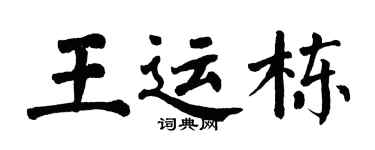 王运栋
词典网